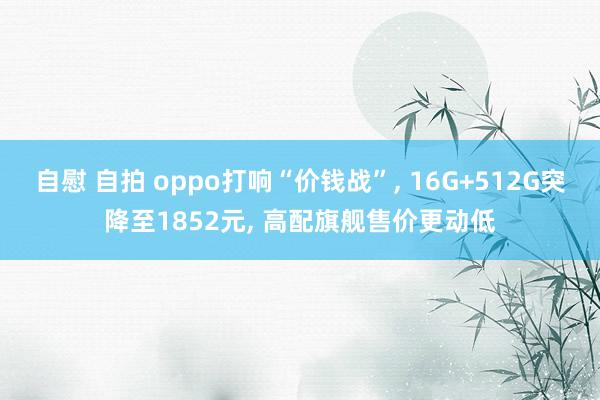 自慰 自拍 oppo打响“价钱战”, 16G+512G突降至1852元, 高配旗舰售价更动低